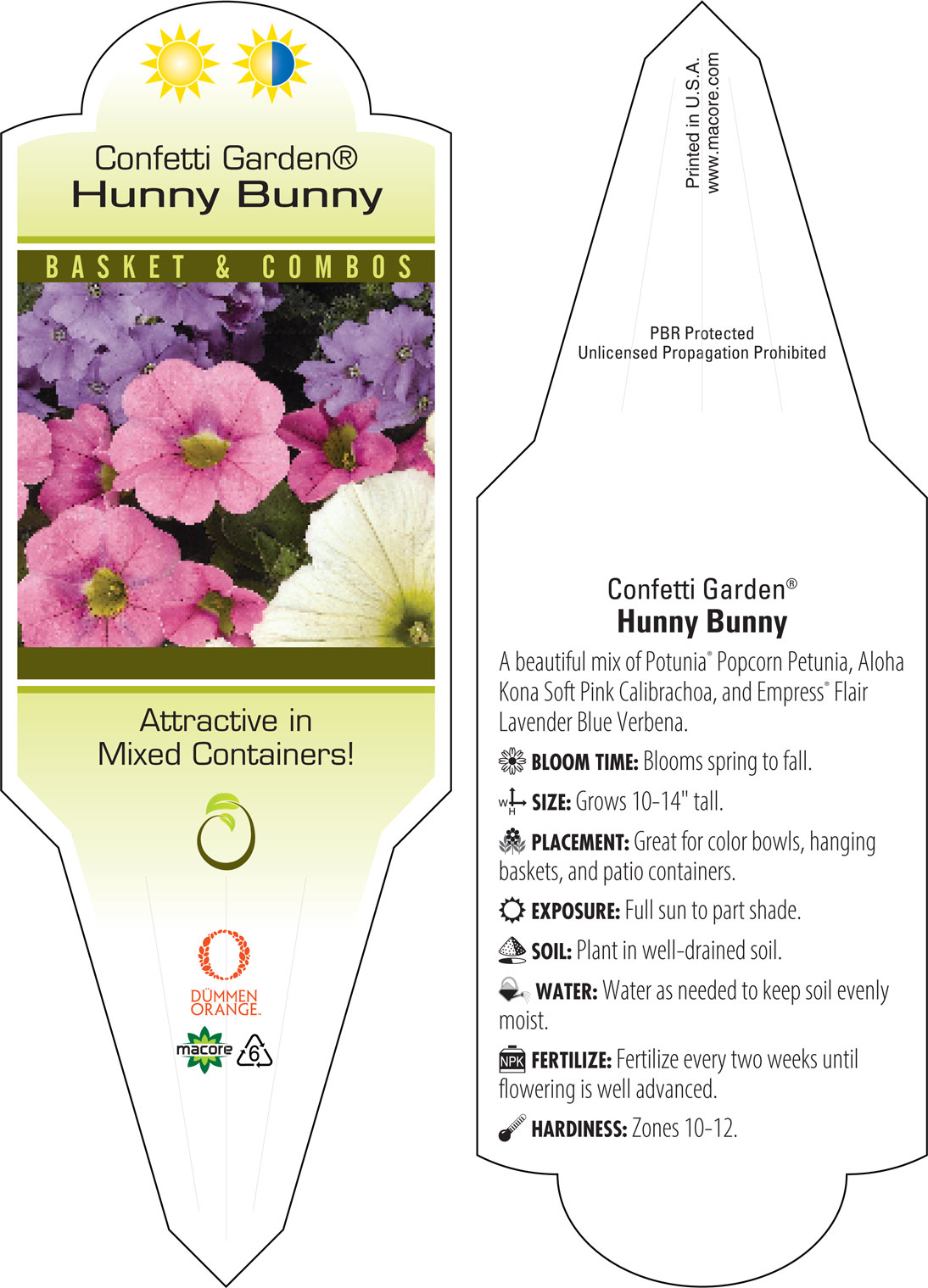 Confetti Garden®
Hunny Bunny

BASKET & COMBOS

Attractive in Mixed Containers!

DÜMMEN ORANGE.

macore

6

Printed in U.S.A.
www.macore.com

PBR Protected
Unlicensed Propagation Prohibited

Confetti Garden®
Hunny Bunny

A beautiful mix of Potunia® Popcorn Petunia, Aloha Kona Soft Pink Calibrachoa, and Empress® Flair Lavender Blue Verbena.

BLOOM TIME: Blooms spring to fall.

W H SIZE: Grows 10-14" tall.

PLACEMENT: Great for color bowls, hanging baskets, and patio containers.

EXPOSURE: Full sun to part shade.

SOIL: Plant in well-drained soil.

WATER: Water as needed to keep soil evenly moist.

NPK FERTILIZE: Fertilize every two weeks until flowering is well advanced.

HARDINESS: Zones 10-12.